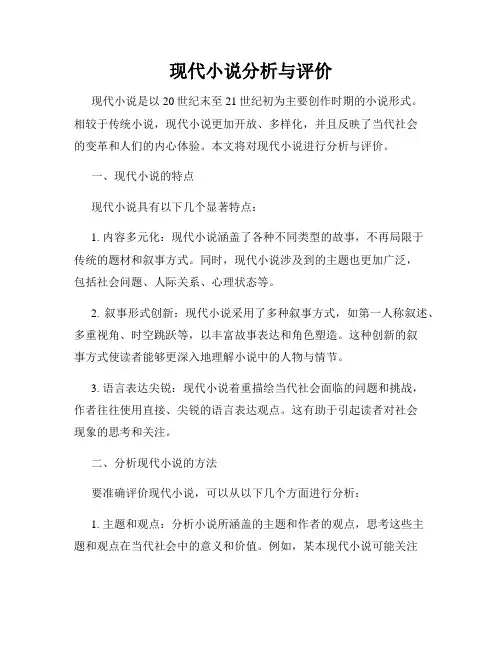 现代小说分析与评价

现代小说是以20世纪末至21世纪初为主要创作时期的小说形式。相较于传统小说，现代小说更加开放、多样化，并且反映了当代社会的变革和人们的内心体验。本文将对现代小说进行分析与评价。

一、现代小说的特点

现代小说具有以下几个显著特点：

1. 内容多元化：现代小说涵盖了各种不同类型的故事，不再局限于传统的题材和叙事方式。同时，现代小说涉及到的主题也更加广泛，包括社会问题、人际关系、心理状态等。

2. 叙事形式创新：现代小说采用了多种叙事方式，如第一人称叙述、多重视角、时空跳跃等，以丰富故事表达和角色塑造。这种创新的叙事方式使读者能够更深入地理解小说中的人物与情节。

3. 语言表达尖锐：现代小说着重描绘当代社会面临的问题和挑战，作者往往使用直接、尖锐的语言表达观点。这有助于引起读者对社会现象的思考和关注。

二、分析现代小说的方法

要准确评价现代小说，可以从以下几个方面进行分析：

1. 主题和观点：分析小说所涵盖的主题和作者的观点，思考这些主题和观点在当代社会中的意义和价值。例如，某本现代小说可能关注